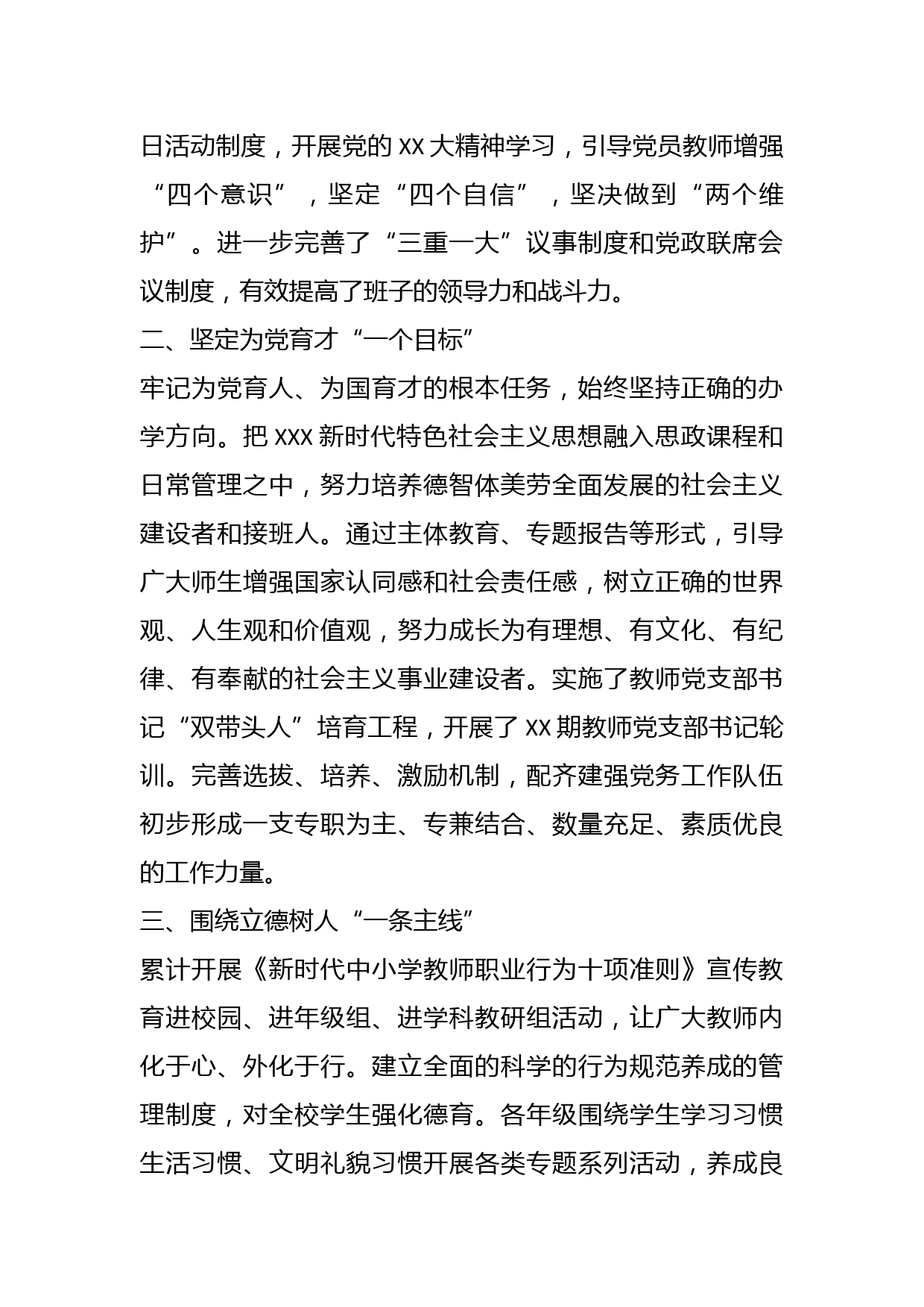 日活动制度，开展党的 XX 大精神学习，引导党员教师增强“四个意识”，坚定“四个自信”，坚决做到“两个维护”。进一步完善了“三重一大”议事制度和党政联席会议制度，有效提高了班子的领导力和战斗力。

二、坚定为党育才“一个目标”

牢记为党育人、为国育才的根本任务，始终坚持正确的办学方向。把 XXX 新时代特色社会主义思想融入思政课程和日常管理之中，努力培养德智体美劳全面发展的社会主义建设者和接班人。通过主体教育、专题报告等形式，引导广大师生增强国家认同感和社会责任感，树立正确的世界观、人生观和价值观，努力成长为有理想、有文化、有纪律、有奉献的社会主义事业建设者。实施了教师党支部书记“双带头人”培育工程，开展了 XX 期教师党支部书记轮训。完善选拔、培养、激励机制，配齐建强党务工作队伍初步形成一支专职为主、专兼结合、数量充足、素质优良的工作力量。

三、围绕立德树人“一条主线”

累计开展《新时代中小学教师职业行为十项准则》宣传教育进校园、进年级组、进学科教研组活动，让广大教师内化于心、外化于行。建立全面的科学的行为规范养成的管理制度，对全校学生强化德育。各年级围绕学生学习习惯生活习惯、文明礼貌习惯开展各类专题系列活动，养成良